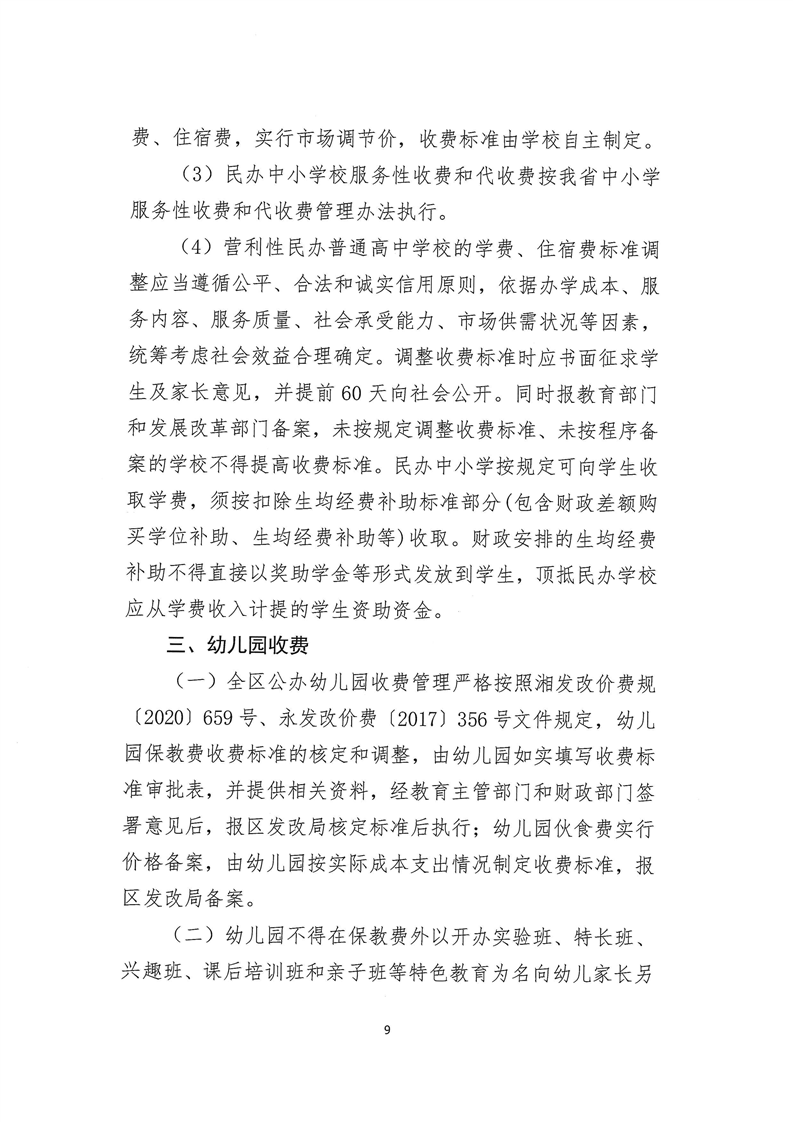 费、住宿费，实行市场调节价，收费标准由学校自主制定。

（3）民办中小学校服务性收费和代收费按我省中小学服务性收费和代收费管理办法执行。

（4）营利性民办普通高中学校的学费、住宿费标准调整应当遵循公平、合法和诚实信用原则，依据办学成本、服务内容、服务质量、社会承受能力、市场供需状况等因素，统筹考虑社会效益合理确定。调整收费标准时应书面征求学生及家长意见，并提前60天向社会公开。同时报教育部门和发展改革部门备案，未按规定调整收费标准、未按程序备案的学校不得提高收费标准。民办中小学按规定可向学生收取学费，须按扣除生均经费补助标准部分(包含财政差额购买学位补助、生均经费补助等)收取。财政安排的生均经费补助不得直接以奖助学金等形式发放到学生，顶抵民办学校应从学费收入计提的学生资助资金。

三、幼儿园收费

（一）全区公办幼儿园收费管理严格按照湘发改价费规〔2020〕659号、永发改价费〔2017〕356号文件规定，幼儿园保教费收费标准的核定和调整，由幼儿园如实填写收费标准审批表，并提供相关资料，经教育主管部门和财政部门签署意见后，报区发改局核定标准后执行；幼儿园伙食费实行价格备案，由幼儿园按实际成本支出情况制定收费标准，报区发改局备案。

（二）幼儿园不得在保教费外以开办实验班、特长班、兴趣班、课后培训班和亲子班等特色教育为名向幼儿家长另

9